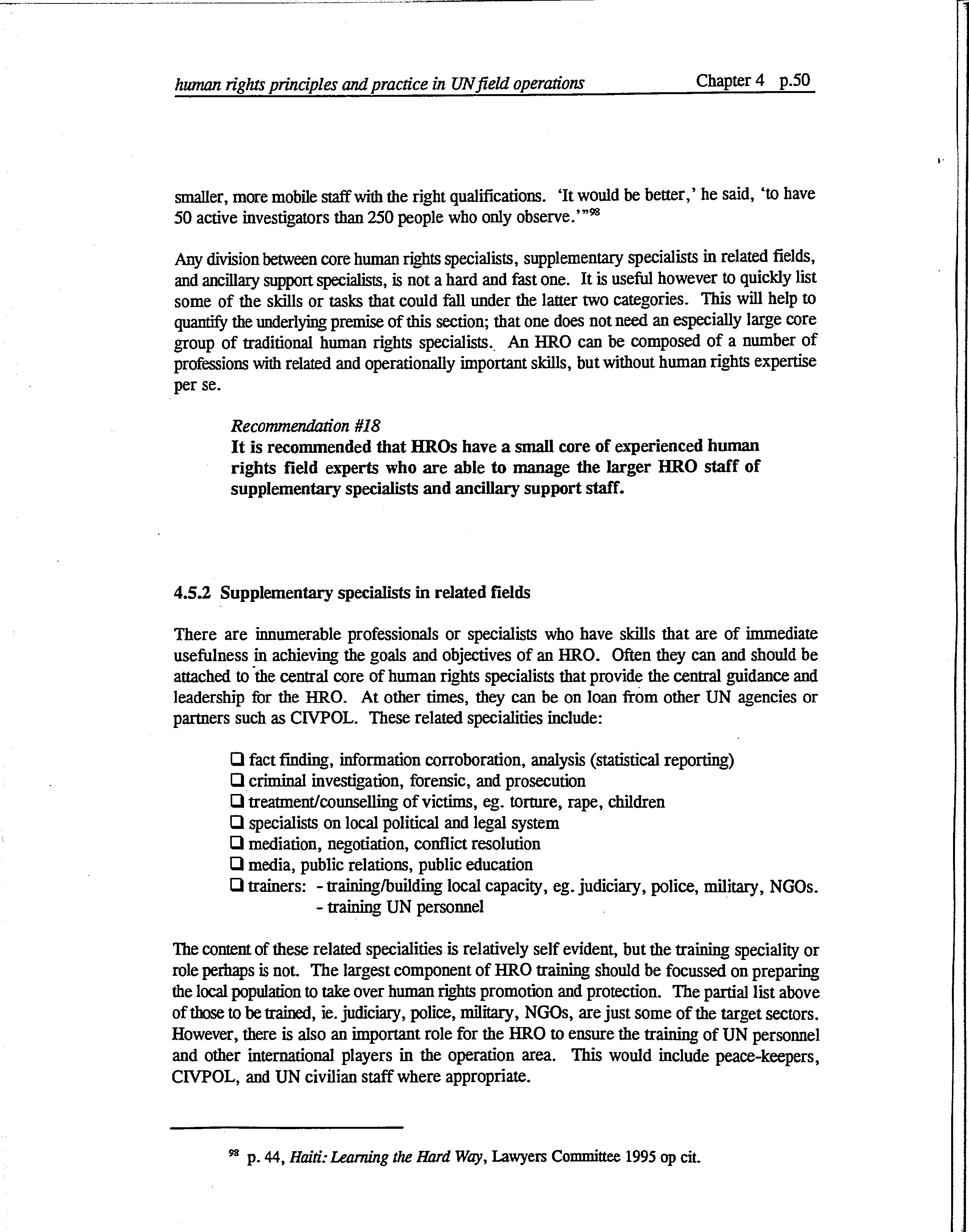 human rights principles and practice in UN field operations Chapter 4 p.50

smaller, more mobile staff with the right qualifications. 'It would be better,' he said, 'to have 50 active investigators than 250 people who only observe.'"$^{98}$

Any division between core human rights specialists, supplementary specialists in related fields, and ancillary support specialists, is not a hard and fast one. It is useful however to quickly list some of the skills or tasks that could fall under the latter two categories. This will help to quantify the underlying premise of this section; that one does not need an especially large core group of traditional human rights specialists. An HRO can be composed of a number of professions with related and operationally important skills, but without human rights expertise per se.

Recommendation #18
It is recommended that HROs have a small core of experienced human rights field experts who are able to manage the larger HRO staff of supplementary specialists and ancillary support staff.

4.5.2 Supplementary specialists in related fields

There are innumerable professionals or specialists who have skills that are of immediate usefulness in achieving the goals and objectives of an HRO. Often they can and should be attached to the central core of human rights specialists that provide the central guidance and leadership for the HRO. At other times, they can be on loan from other UN agencies or partners such as CIVPOL. These related specialities include:

❑ fact finding, information corroboration, analysis (statistical reporting)
❑ criminal investigation, forensic, and prosecution
❑ treatment/counselling of victims, eg. torture, rape, children
❑ specialists on local political and legal system
❑ mediation, negotiation, conflict resolution
❑ media, public relations, public education
❑ trainers: - training/building local capacity, eg. judiciary, police, military, NGOs.
- training UN personnel

The content of these related specialities is relatively self evident, but the training speciality or role perhaps is not. The largest component of HRO training should be focussed on preparing the local population to take over human rights promotion and protection. The partial list above of those to be trained, ie. judiciary, police, military, NGOs, are just some of the target sectors. However, there is also an important role for the HRO to ensure the training of UN personnel and other international players in the operation area. This would include peace-keepers, CIVPOL, and UN civilian staff where appropriate.

$^{98}$ p. 44, Haiti: Learning the Hard Way, Lawyers Committee 1995 op cit.